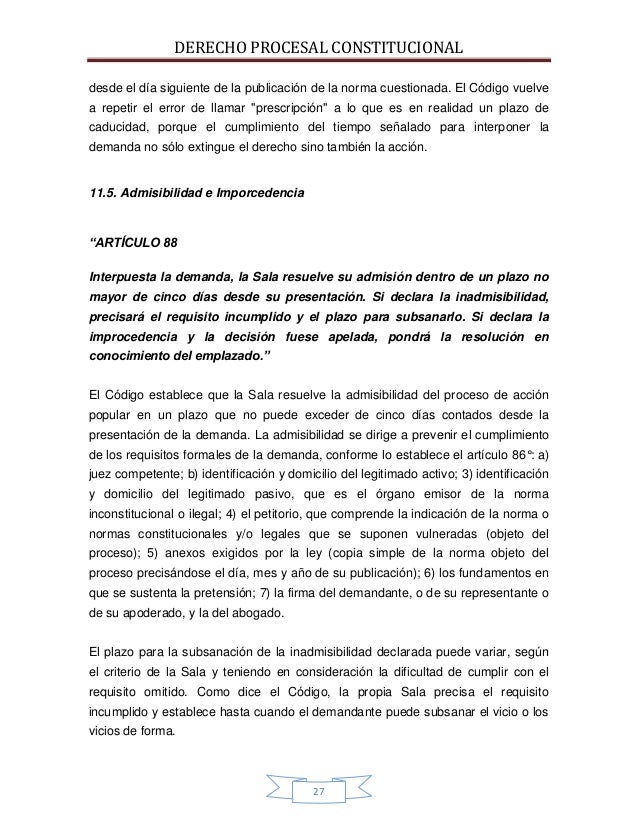 DERECHO PROCESAL CONSTITUCIONAL

desde el día siguiente de la publicación de la norma cuestionada. El Código vuelve a repetir el error de llamar "prescripción" a lo que es en realidad un plazo de caducidad, porque el cumplimiento del tiempo señalado para interponer la demanda no sólo extingue el derecho sino también la acción.

11.5. Admisibilidad e Imporcedencia

“ARTÍCULO 88

Interpuesta la demanda, la Sala resuelve su admisión dentro de un plazo no mayor de cinco días desde su presentación. Si declara la inadmisibilidad, precisará el requisito incumplido y el plazo para subsanarlo. Si declara la improcedencia y la decisión fuese apelada, pondrá la resolución en conocimiento del emplazado.”

El Código establece que la Sala resuelve la admisibilidad del proceso de acción popular en un plazo que no puede exceder de cinco días contados desde la presentación de la demanda. La admisibilidad se dirige a prevenir el cumplimiento de los requisitos formales de la demanda, conforme lo establece el artículo 86°: a) juez competente; b) identificación y domicilio del legitimado activo; 3) identificación y domicilio del legitimado pasivo, que es el órgano emisor de la norma inconstitucional o ilegal; 4) el petitorio, que comprende la indicación de la norma o normas constitucionales y/o legales que se suponen vulneradas (objeto del proceso); 5) anexos exigidos por la ley (copia simple de la norma objeto del proceso precisándose el día, mes y año de su publicación); 6) los fundamentos en que se sustenta la pretensión; 7) la firma del demandante, o de su representante o de su apoderado, y la del abogado.

El plazo para la subsanación de la inadmisibilidad declarada puede variar, según el criterio de la Sala y teniendo en consideración la dificultad de cumplir con el requisito omitido. Como dice el Código, la propia Sala precisa el requisito incumplido y establece hasta cuando el demandante puede subsanar el vicio o los vicios de forma.

27